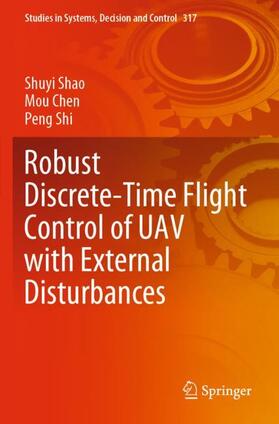 Studies in Systems, Decision and Control 317

Shuyi Shao
Mou Chen
Peng Shi

Robust Discrete-Time Flight Control of UAV with External Disturbances

Springer